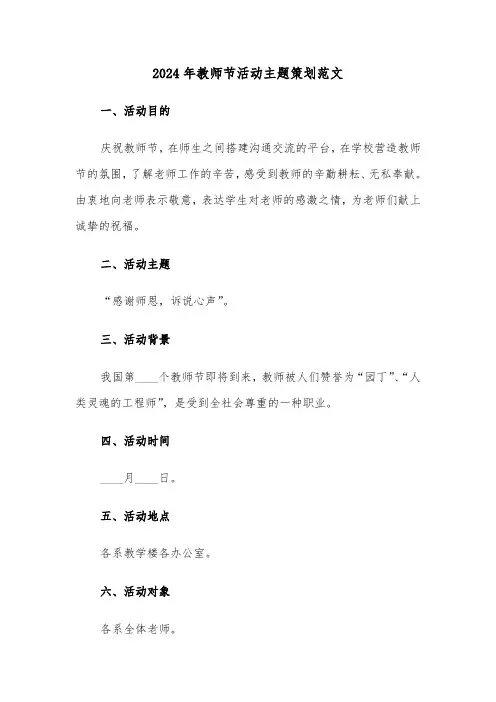 2024年教师节活动主题策划范文

一、活动目的

庆祝教师节，在师生之间搭建沟通交流的平台，在学校营造教师节的氛围，了解老师工作的辛苦，感受到教师的辛勤耕耘、无私奉献。由衷地向老师表示敬意，表达学生对老师的感激之情，为老师们献上诚挚的祝福。

二、活动主题

“感谢师恩，诉说心声”。

三、活动背景

我国第____个教师节即将到来，教师被人们赞誉为“园丁”、“人类灵魂的工程师”，是受到全社会尊重的一种职业。

四、活动时间

____月____日。

五、活动地点

各系教学楼各办公室。

六、活动对象

各系全体老师。